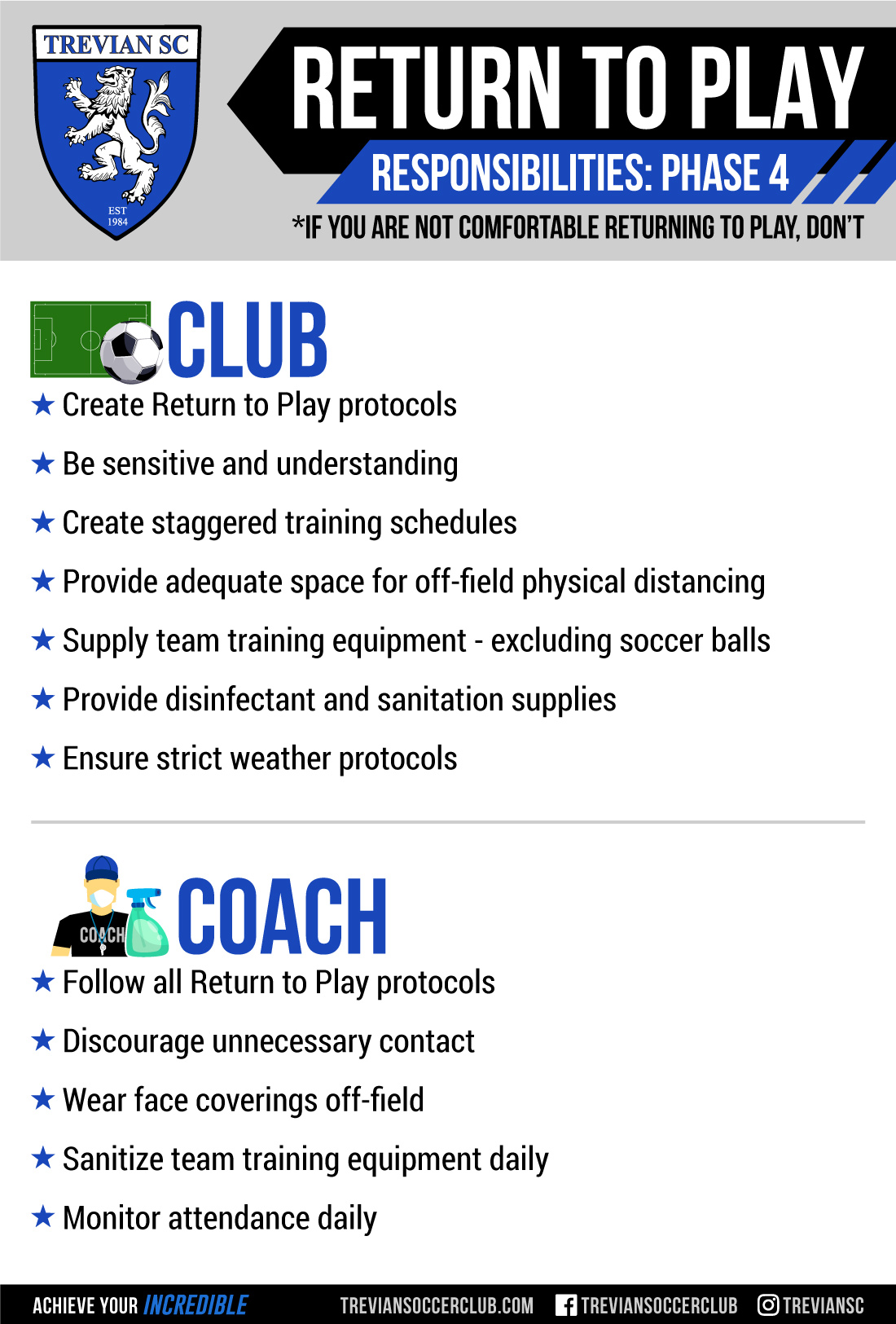 TREVIAN SC
EST 1984

RETURN TO PLAY
RESPONSIBILITIES: PHASE 4
*IF YOU ARE NOT COMFORTABLE RETURNING TO PLAY, DON'T

CLUB
★ Create Return to Play protocols
★ Be sensitive and understanding
★ Create staggered training schedules
★ Provide adequate space for off-field physical distancing
★ Supply team training equipment - excluding soccer balls
★ Provide disinfectant and sanitation supplies
★ Ensure strict weather protocols

COACH
COACH
★ Follow all Return to Play protocols
★ Discourage unnecessary contact
★ Wear face coverings off-field
★ Sanitize team training equipment daily
★ Monitor attendance daily

ACHIEVE YOUR INCREDIBLE TREVIANSOCCERCLUB.COM TREVIANSOCCERCLUB TREVIANSC